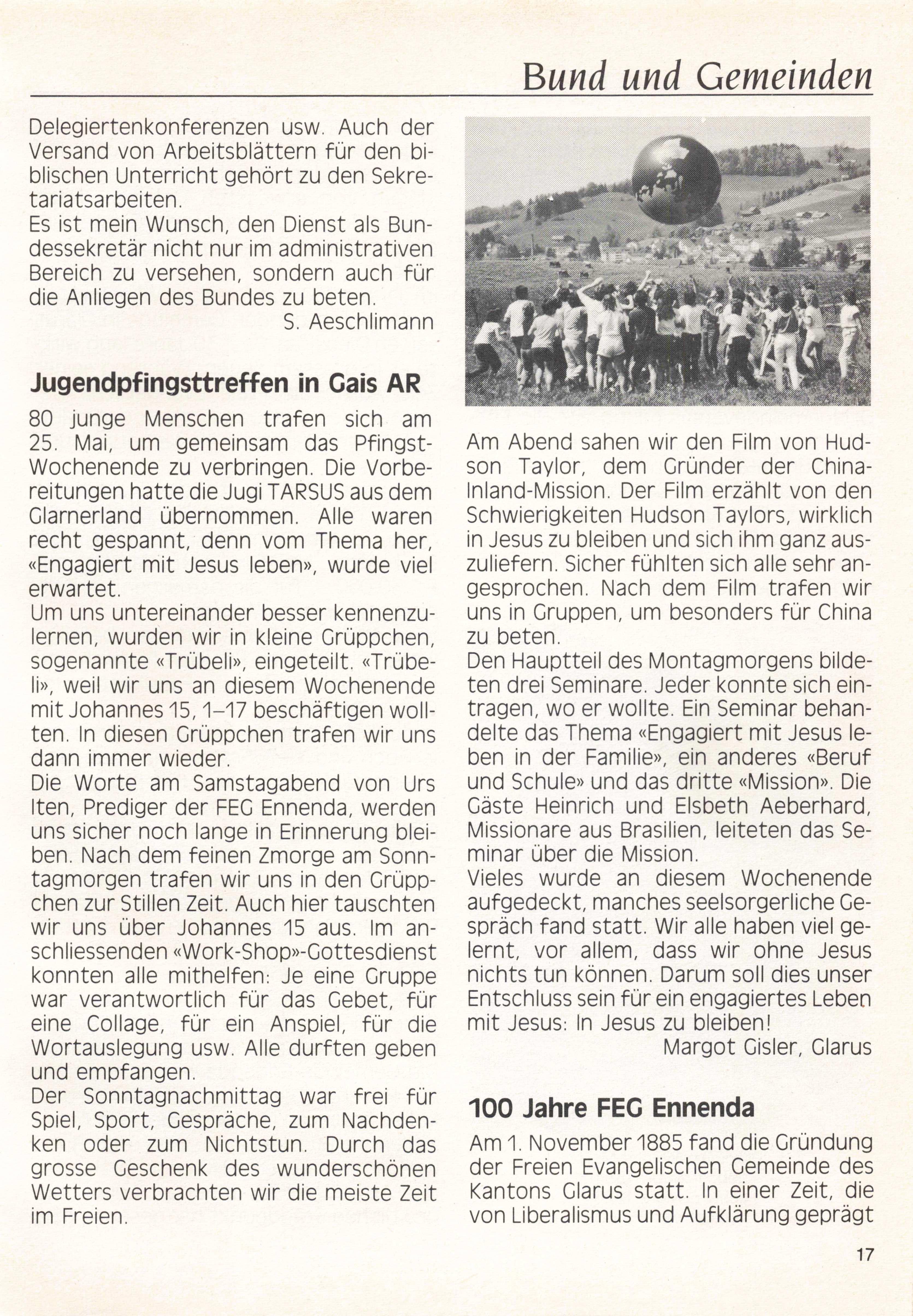 Bund und Gemeinden

Delegiertenkonferenzen usw. Auch der Versand von Arbeitsblättern für den biblischen Unterricht gehört zu den Sekretariatsarbeiten.
Es ist mein Wunsch, den Dienst als Bundessekretär nicht nur im administrativen Bereich zu versehen, sondern auch für die Anliegen des Bundes zu beten.
S. Aeschlimann

Jugendpfingsttreffen in Gais AR

80 junge Menschen trafen sich am 25. Mai, um gemeinsam das Pfingst-Wochenende zu verbringen. Die Vorbereitungen hatte die Jugi TARSUS aus dem Glarnerland übernommen. Alle waren recht gespannt, denn vom Thema her, «Engagiert mit Jesus leben», wurde viel erwartet.
Um uns untereinander besser kennenzulernen, wurden wir in kleine Grüppchen, sogenannte «Trübeli», eingeteilt. «Trübeli», weil wir uns an diesem Wochenende mit Johannes 15, 1–17 beschäftigen wollten. In diesen Grüppchen trafen wir uns dann immer wieder.
Die Worte am Samstagabend von Urs Iten, Prediger der FEG Ennenda, werden uns sicher noch lange in Erinnerung bleiben. Nach dem feinen Zmorge am Sonntagmorgen trafen wir uns in den Grüppchen zur Stillen Zeit. Auch hier tauschten wir uns über Johannes 15 aus. Im anschliessenden «Work-Shop»-Gottesdienst konnten alle mithelfen: Je eine Gruppe war verantwortlich für das Gebet, für eine Collage, für ein Anspiel, für die Wortauslegung usw. Alle durften geben und empfangen.
Der Sonntagnachmittag war frei für Spiel, Sport, Gespräche, zum Nachdenken oder zum Nichtstun. Durch das grosse Geschenk des wunderschönen Wetters verbrachten wir die meiste Zeit im Freien.

Am Abend sahen wir den Film von Hudson Taylor, dem Gründer der China-Inland-Mission. Der Film erzählt von den Schwierigkeiten Hudson Taylors, wirklich in Jesus zu bleiben und sich ihm ganz auszuliefern. Sicher fühlten sich alle sehr angesprochen. Nach dem Film trafen wir uns in Gruppen, um besonders für China zu beten.
Den Hauptteil des Montagmorgens bildeten drei Seminare. Jeder konnte sich eintragen, wo er wollte. Ein Seminar behandelte das Thema «Engagiert mit Jesus leben in der Familie», ein anderes «Beruf und Schule» und das dritte «Mission». Die Gäste Heinrich und Elsbeth Aeberhard, Missionare aus Brasilien, leiteten das Seminar über die Mission.
Vieles wurde an diesem Wochenende aufgedeckt, manches seelsorgerliche Gespräch fand statt. Wir alle haben viel gelernt, vor allem, dass wir ohne Jesus nichts tun können. Darum soll dies unser Entschluss sein für ein engagiertes Leben mit Jesus: In Jesus zu bleiben!
Margot Gisler, Glarus

100 Jahre FEG Ennenda

Am 1. November 1885 fand die Gründung der Freien Evangelischen Gemeinde des Kantons Glarus statt. In einer Zeit, die von Liberalismus und Aufklärung geprägt

17